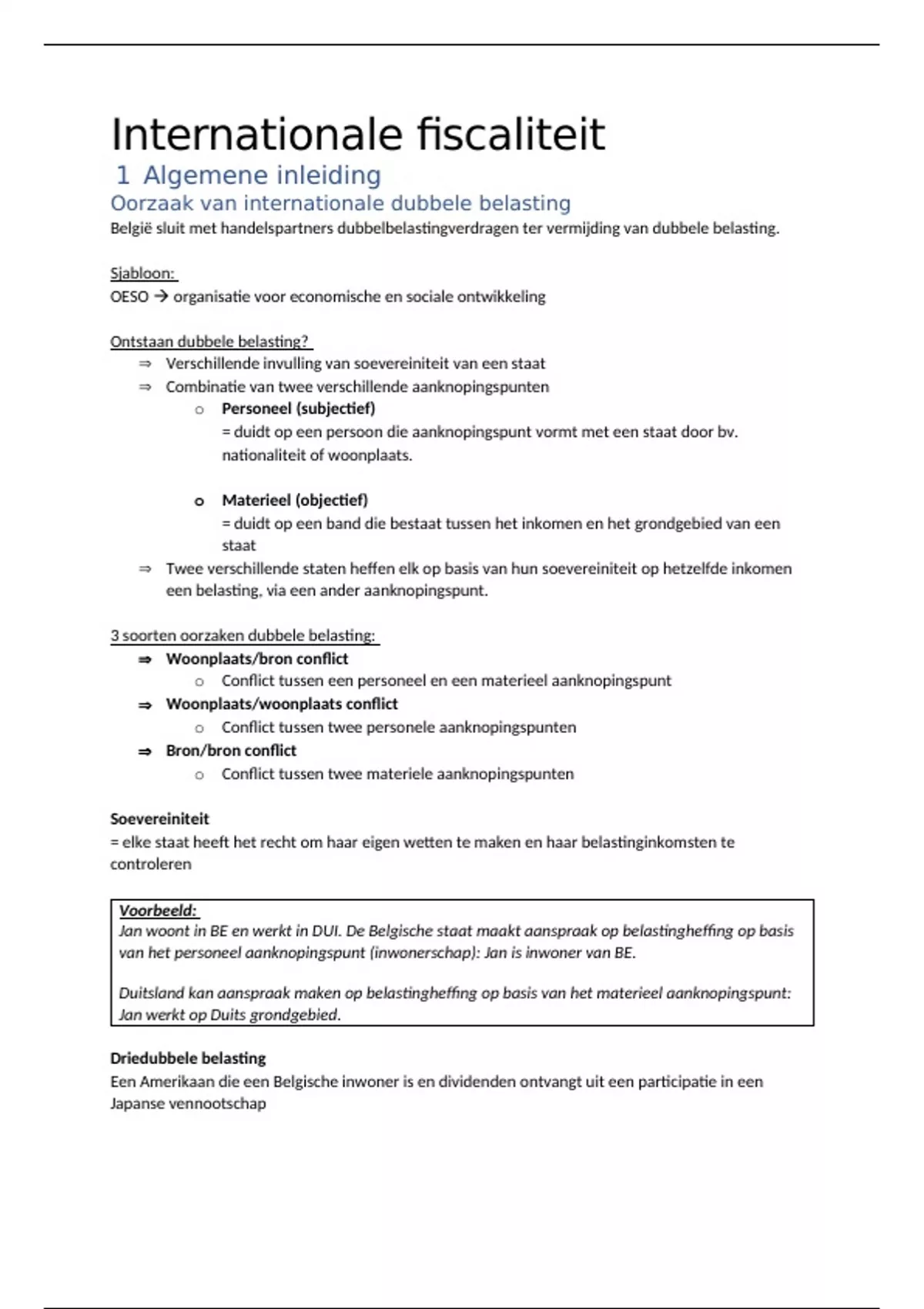 Internationale fiscaliteit

1 Algemene inleiding

Oorzaak van internationale dubbele belasting

België sluit met handelspartners dubbelbelastingverdragen ter vermijding van dubbele belasting.

Sjabloon:
OESO → organisatie voor economische en sociale ontwikkeling

Ontstaan dubbele belasting?
⇒ Verschillende invulling van soevereiniteit van een staat
⇒ Combinatie van twee verschillende aanknopingspunten
o Personeel (subjectief)
= duidt op een persoon die aanknopingspunt vormt met een staat door bv. nationaliteit of woonplaats.

o Materieel (objectief)
= duidt op een band die bestaat tussen het inkomen en het grondgebied van een staat
⇒ Twee verschillende staten heffen elk op basis van hun soevereiniteit op hetzelfde inkomen een belasting, via een ander aanknopingspunt.

3 soorten oorzaken dubbele belasting:
⇒ Woonplaats/bron conflict
o Conflict tussen een personeel en een materieel aanknopingspunt
⇒ Woonplaats/woonplaats conflict
o Conflict tussen twee personele aanknopingspunten
⇒ Bron/bron conflict
o Conflict tussen twee materiele aanknopingspunten

Soevereiniteit
= elke staat heeft het recht om haar eigen wetten te maken en haar belastinginkomsten te controleren

Voorbeeld:
Jan woont in BE en werkt in DUI. De Belgische staat maakt aanspraak op belastingheffing op basis van het personeel aanknopingspunt (inwonerschap): Jan is inwoner van BE.

Duitsland kan aanspraak maken op belastingheffing op basis van het materieel aanknopingspunt: Jan werkt op Duits grondgebied.

Driedubbele belasting
Een Amerikaan die een Belgische inwoner is en dividenden ontvangt uit een participatie in een Japanse vennootschap